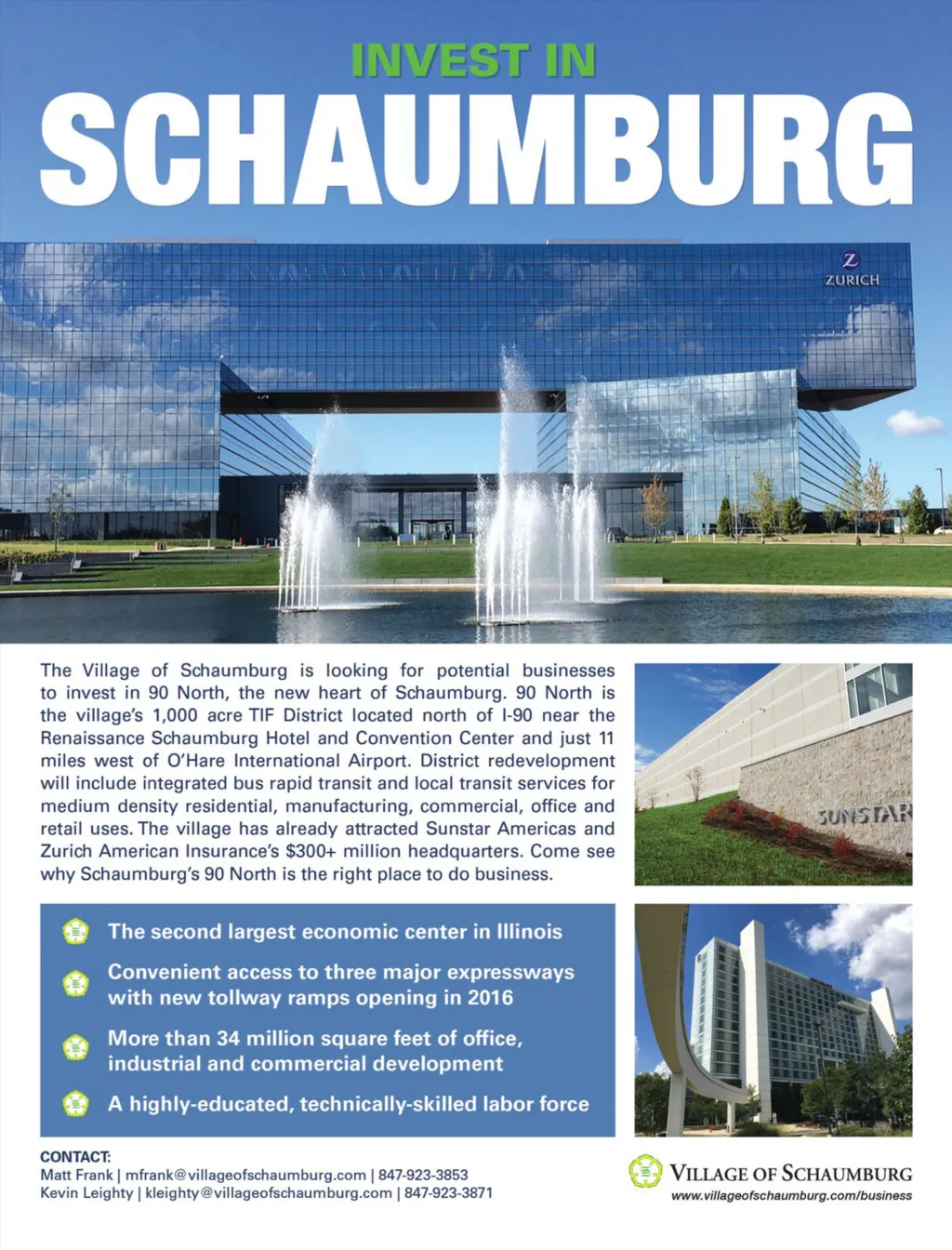 INVEST IN
SCHAUMBURG

ZURICH

The Village of Schaumburg is looking for potential businesses to invest in 90 North, the new heart of Schaumburg. 90 North is the village's 1,000 acre TIF District located north of I-90 near the Renaissance Schaumburg Hotel and Convention Center and just 11 miles west of O'Hare International Airport. District redevelopment will include integrated bus rapid transit and local transit services for medium density residential, manufacturing, commercial, office and retail uses. The village has already attracted Sunstar Americas and Zurich American Insurance's $300+ million headquarters. Come see why Schaumburg's 90 North is the right place to do business.

SUNSTAR

The second largest economic center in Illinois

Convenient access to three major expressways with new tollway ramps opening in 2016

More than 34 million square feet of office, industrial and commercial development

A highly-educated, technically-skilled labor force

CONTACT:
Matt Frank | mfrank@villageofschaumburg.com | 847-923-3853
Kevin Leighty | kleighty@villageofschaumburg.com | 847-923-3871

VILLAGE OF SCHAUMBURG
www.villageofschaumburg.com/business